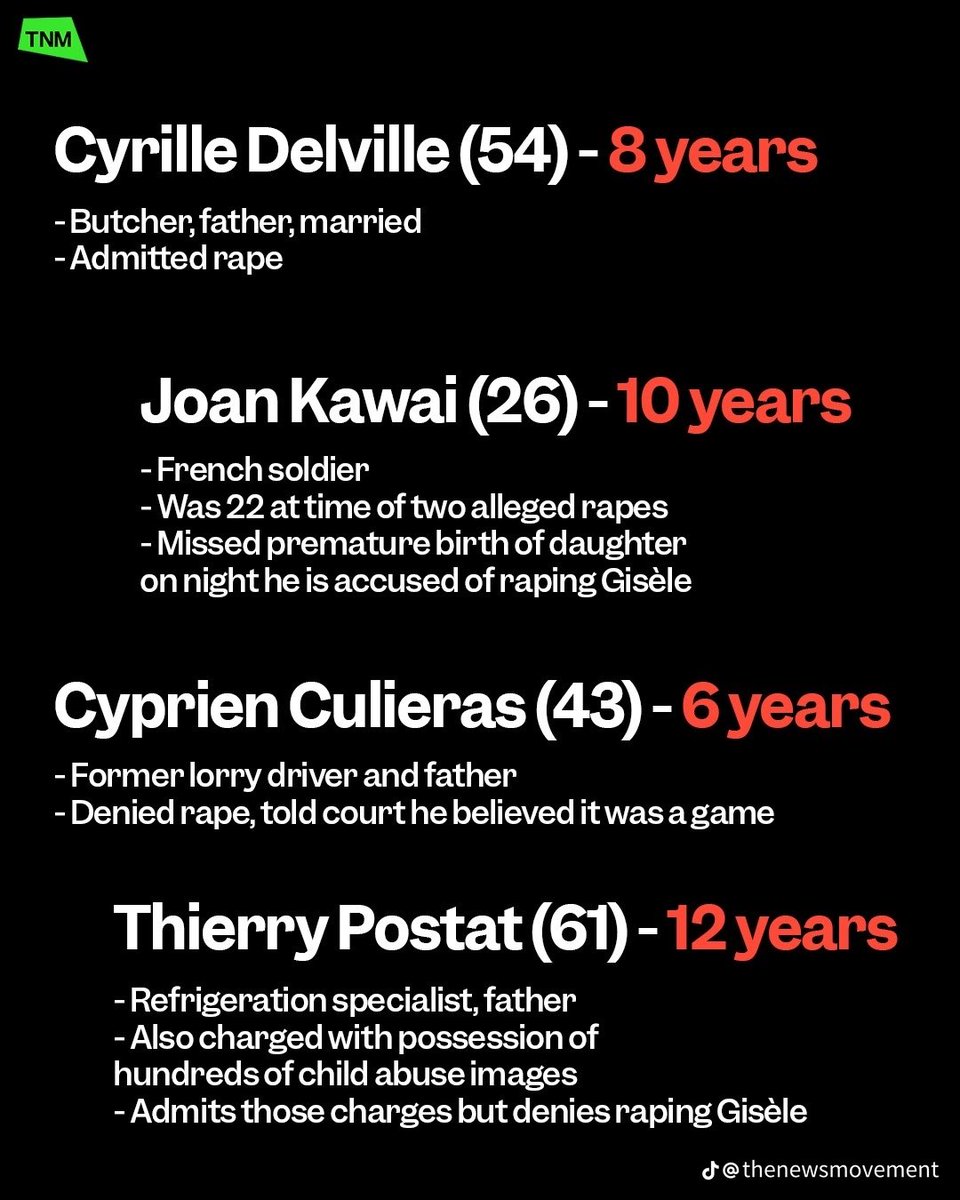 TNM

Cyrille Delville (54) - 8 years

- Butcher, father, married
- Admitted rape

Joan Kawai (26) - 10 years

- French soldier
- Was 22 at time of two alleged rapes
- Missed premature birth of daughter on night he is accused of raping Gisèle

Cyprien Culieras (43) - 6 years

- Former lorry driver and father
- Denied rape, told court he believed it was a game

Thierry Postat (61) - 12 years

- Refrigeration specialist, father
- Also charged with possession of hundreds of child abuse images
- Admits those charges but denies raping Gisèle

@thenewsmovement